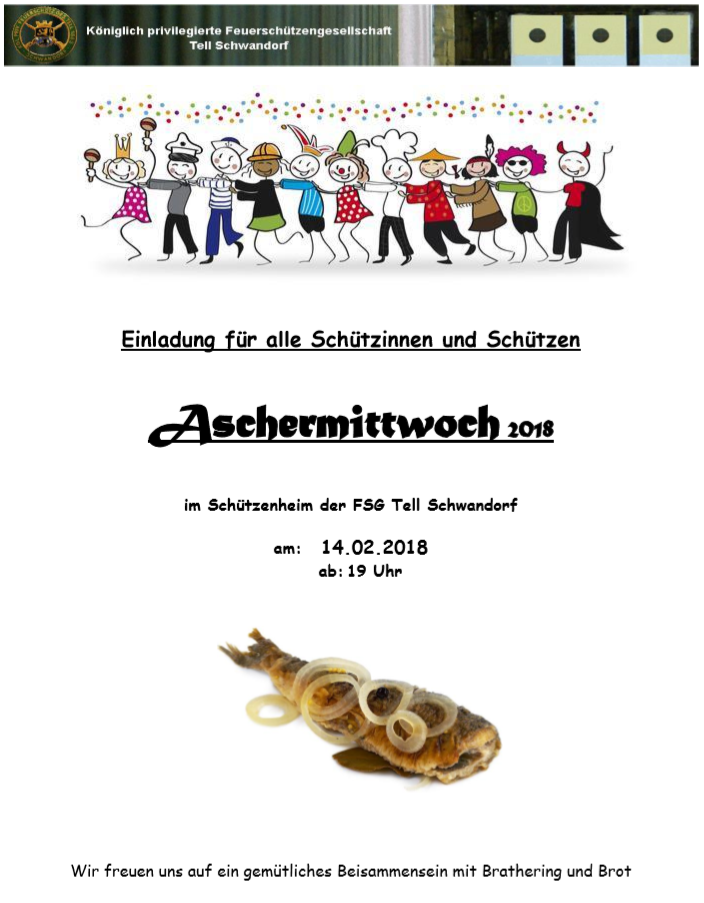 Königlich privilegierte Feuerschützengesellschaft
Tell Schwandorf

Einladung für alle Schützinnen und Schützen

Aschermittwoch 2018

im Schützenheim der FSG Tell Schwandorf

am: 14.02.2018
ab: 19 Uhr

Wir freuen uns auf ein gemütliches Beisammensein mit Brathering und Brot